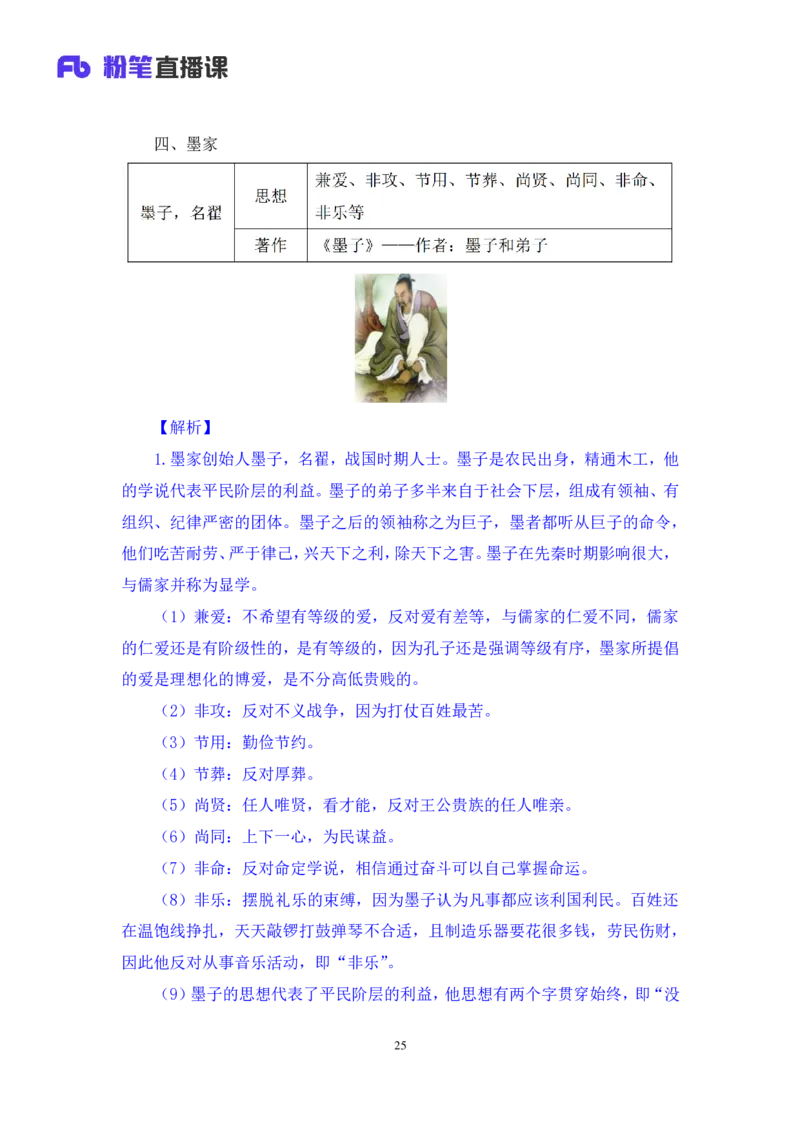 Fb 粉笔直播课

四、墨家

| 墨子，名翟 | 思想 | 兼爱、非攻、节用、节葬、尚贤、尚同、非命、非乐等 |
|---|---|---|
| | 著作 | 《墨子》——作者：墨子和弟子 |

【解析】

1.墨家创始人墨子，名翟，战国时期人士。墨子是农民出身，精通木工，他的学说代表平民阶层的利益。墨子的弟子多半来自于社会下层，组成有领袖、有组织、纪律严密的团体。墨子之后的领袖称之为巨子，墨者都听从巨子的命令，他们吃苦耐劳、严于律己，兴天下之利，除天下之害。墨子在先秦时期影响很大，与儒家并称为显学。

（1）兼爱：不希望有等级的爱，反对爱有差等，与儒家的仁爱不同，儒家的仁爱还是有阶级性的，是有等级的，因为孔子还是强调等级有序，墨家所提倡的爱是理想化的博爱，是不分高低贵贱的。

（2）非攻：反对不义战争，因为打仗百姓最苦。

（3）节用：勤俭节约。

（4）节葬：反对厚葬。

（5）尚贤：任人唯贤，看才能，反对王公贵族的任人唯亲。

（6）尚同：上下一心，为民谋益。

（7）非命：反对命定学说，相信通过奋斗可以自己掌握命运。

（8）非乐：摆脱礼乐的束缚，因为墨子认为凡事都应该利国利民。百姓还在温饱线挣扎，天天敲锣打鼓弹琴不合适，且制造乐器要花很多钱，劳民伤财，因此他反对从事音乐活动，即“非乐”。

（9）墨子的思想代表了平民阶层的利益，他思想有两个字贯穿始终，即“没

25